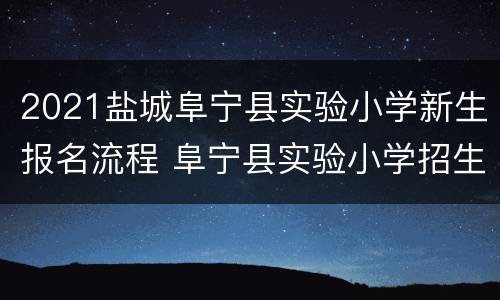 2021盐城阜宁县实验小学新生报名流程 阜宁县实验小学招生